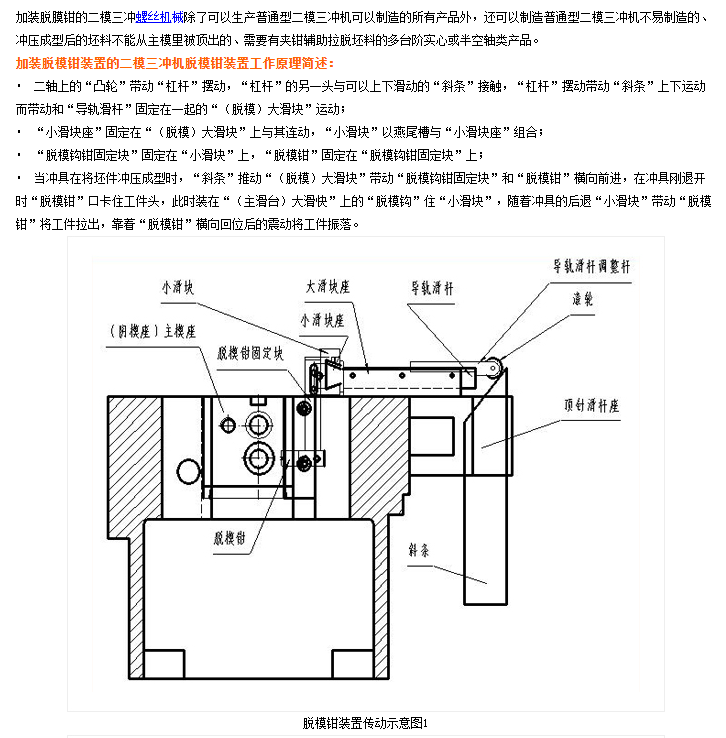 加装脱膜钳的二模三冲螺丝机械除了可以生产普通型二模三冲机可以制造的所有产品外，还可以制造普通型二模三冲机不易制造的、冲压成型后的坯料不能从主模里被顶出的、需要有夹钳辅助拉脱坯料的多台阶实心或半空轴类产品。

加装脱模钳装置的二模三冲机脱模钳装置工作原理简述：

· 二轴上的“凸轮”带动“杠杆”摆动，“杠杆”的另一头与可以上下滑动的“斜条”接触，“杠杆”摆动带动“斜条”上下运动而带动和“导轨滑杆”固定在一起的“（脱模）大滑块”运动；

· “小滑块座”固定在“（脱模）大滑块”上与其连动，“小滑块”以燕尾槽与“小滑块座”组合；

· “脱模钩钳固定块”固定在“小滑块”上，“脱模钳”固定在“脱模钩钳固定块”上；

· 当冲具在将坯件冲压成型时，“斜条”推动“（脱模）大滑块”带动“脱模钩钳固定块”和“脱模钳”横向前进，在冲具刚退开时“脱模钳”口卡住工件头，此时装在“（主滑台）大滑快”上的“脱模钩”住“小滑块”，随着冲具的后退“小滑块”带动“脱模钳”将工件拉出，靠着“脱模钳”横向回位后的震动将工件振落。

小滑块
大滑块座
导轨滑杆
导轨滑杆调整杆
滚轮
小滑块座
（阴模座）主模座
脱模钳固定块
顶针滑杆座
脱模钳
斜条

脱模钳装置传动示意图1